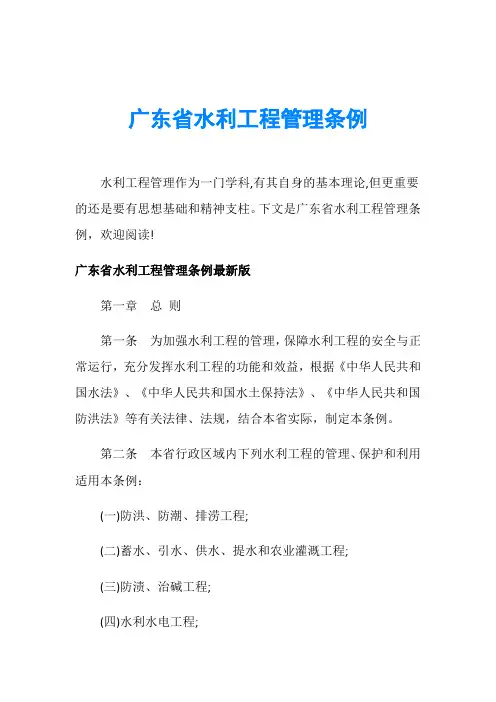 广东省水利工程管理条例

水利工程管理作为一门学科,有其自身的基本理论,但更重要的还是要有思想基础和精神支柱。下文是广东省水利工程管理条例，欢迎阅读!

广东省水利工程管理条例最新版

第一章　总 则

第一条　为加强水利工程的管理，保障水利工程的安全与正常运行，充分发挥水利工程的功能和效益，根据《中华人民共和国水法》、《中华人民共和国水土保持法》、《中华人民共和国防洪法》等有关法律、法规，结合本省实际，制定本条例。

第二条　本省行政区域内下列水利工程的管理、保护和利用适用本条例：

(一)防洪、防潮、排涝工程;

(二)蓄水、引水、供水、提水和农业灌溉工程;

(三)防渍、治碱工程;

(四)水利水电工程;